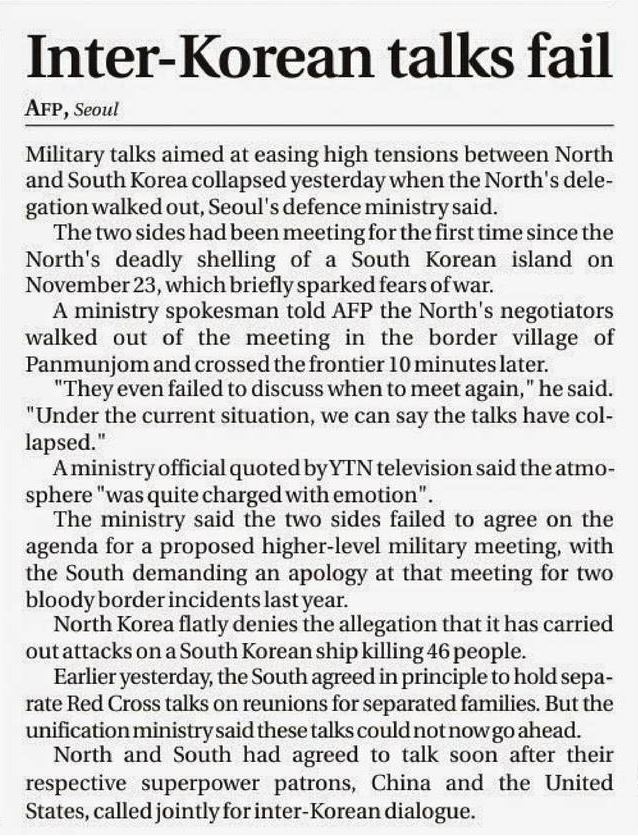 Inter-Korean talks fail

AFP, Seoul

Military talks aimed at easing high tensions between North and South Korea collapsed yesterday when the North's delegation walked out, Seoul's defence ministry said.

The two sides had been meeting for the first time since the North's deadly shelling of a South Korean island on November 23, which briefly sparked fears of war.

A ministry spokesman told AFP the North's negotiators walked out of the meeting in the border village of Panmunjom and crossed the frontier 10 minutes later.

"They even failed to discuss when to meet again," he said. "Under the current situation, we can say the talks have collapsed."

A ministry official quoted by YTN television said the atmosphere "was quite charged with emotion".

The ministry said the two sides failed to agree on the agenda for a proposed higher-level military meeting, with the South demanding an apology at that meeting for two bloody border incidents last year.

North Korea flatly denies the allegation that it has carried out attacks on a South Korean ship killing 46 people.

Earlier yesterday, the South agreed in principle to hold separate Red Cross talks on reunions for separated families. But the unification ministry said these talks could not now go ahead.

North and South had agreed to talk soon after their respective superpower patrons, China and the United States, called jointly for inter-Korean dialogue.